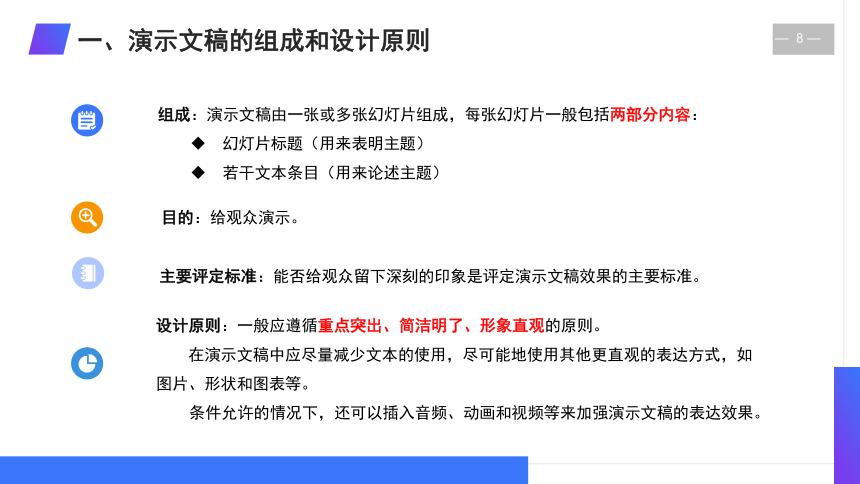 一、演示文稿的组成和设计原则

— 8 —

组成：演示文稿由一张或多张幻灯片组成，每张幻灯片一般包括两部分内容：

◆ 幻灯片标题（用来表明主题）

◆ 若干文本条目（用来论述主题）

目的：给观众演示。

主要评定标准：能否给观众留下深刻的印象是评定演示文稿效果的主要标准。

设计原则：一般应遵循重点突出、简洁明了、形象直观的原则。

在演示文稿中应尽量减少文本的使用，尽可能地使用其他更直观的表达方式，如图片、形状和图表等。

条件允许的情况下，还可以插入音频、动画和视频等来加强演示文稿的表达效果。